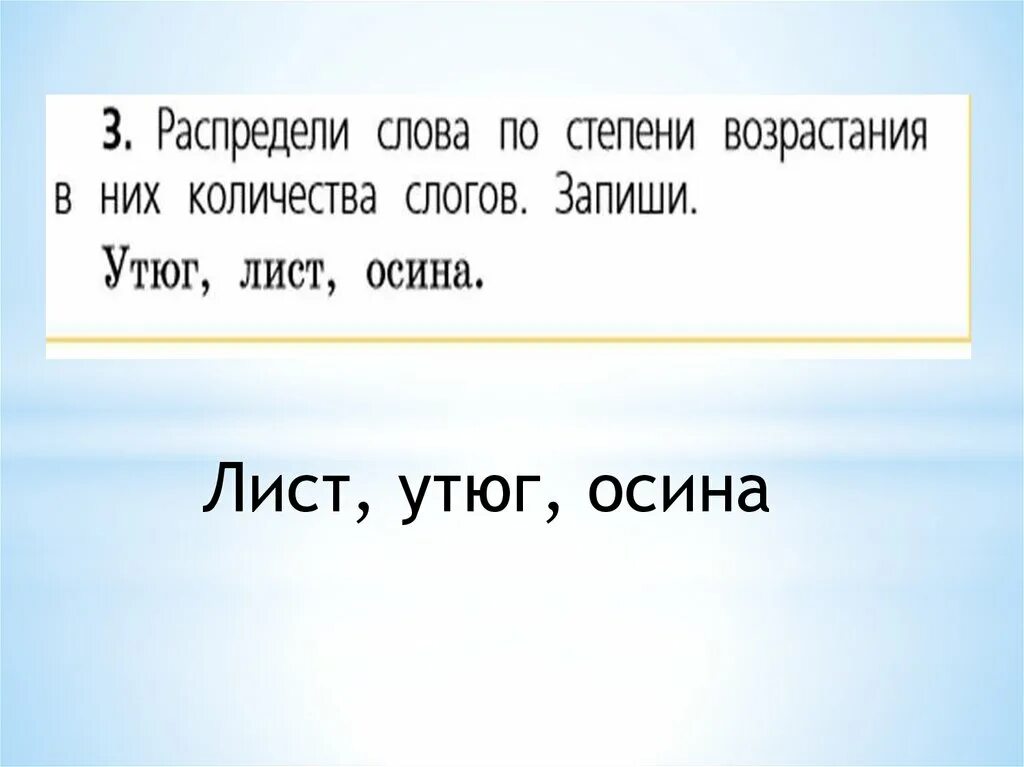 3. Распредели слова по степени возрастания в них количества слогов. Запиши.
Утюг, лист, осина.

Лист, утюг, осина